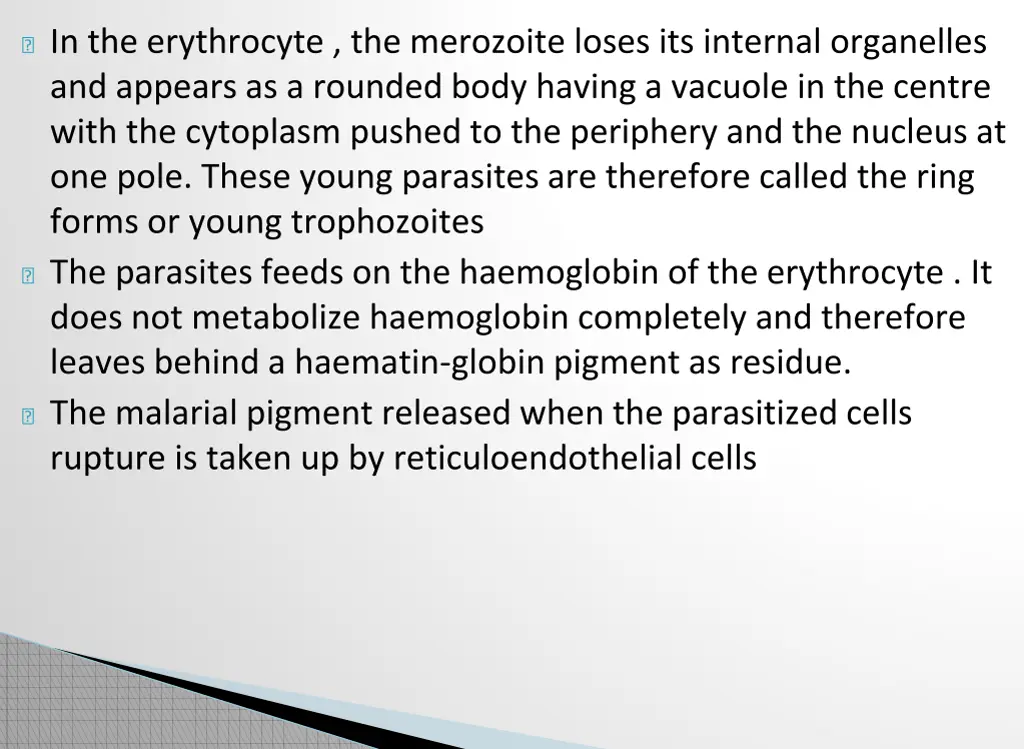 In the erythrocyte , the merozoite loses its internal organelles and appears as a rounded body having a vacuole in the centre with the cytoplasm pushed to the periphery and the nucleus at one pole. These young parasites are therefore called the ring forms or young trophozoites

The parasites feeds on the haemoglobin of the erythrocyte . It does not metabolize haemoglobin completely and therefore leaves behind a haematin-globin pigment as residue.

The malarial pigment released when the parasitized cells rupture is taken up by reticuloendothelial cells